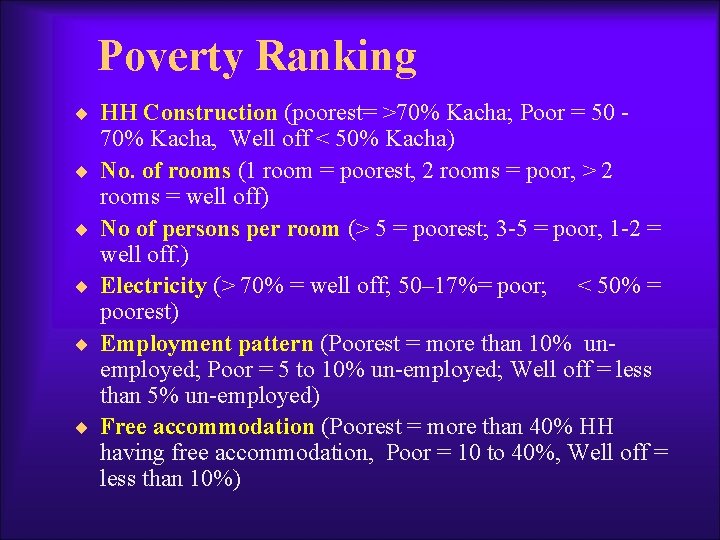 Poverty Ranking

◆ HH Construction (poorest= >70% Kacha; Poor = 50 - 70% Kacha, Well off < 50% Kacha)

◆ No. of rooms (1 room = poorest, 2 rooms = poor, > 2 rooms = well off)

◆ No of persons per room (> 5 = poorest; 3-5 = poor, 1-2 = well off.)

◆ Electricity (> 70% = well off; 50–17%= poor; < 50% = poorest)

◆ Employment pattern (Poorest = more than 10% un-employed; Poor = 5 to 10% un-employed; Well off = less than 5% un-employed)

◆ Free accommodation (Poorest = more than 40% HH having free accommodation, Poor = 10 to 40%, Well off = less than 10%)